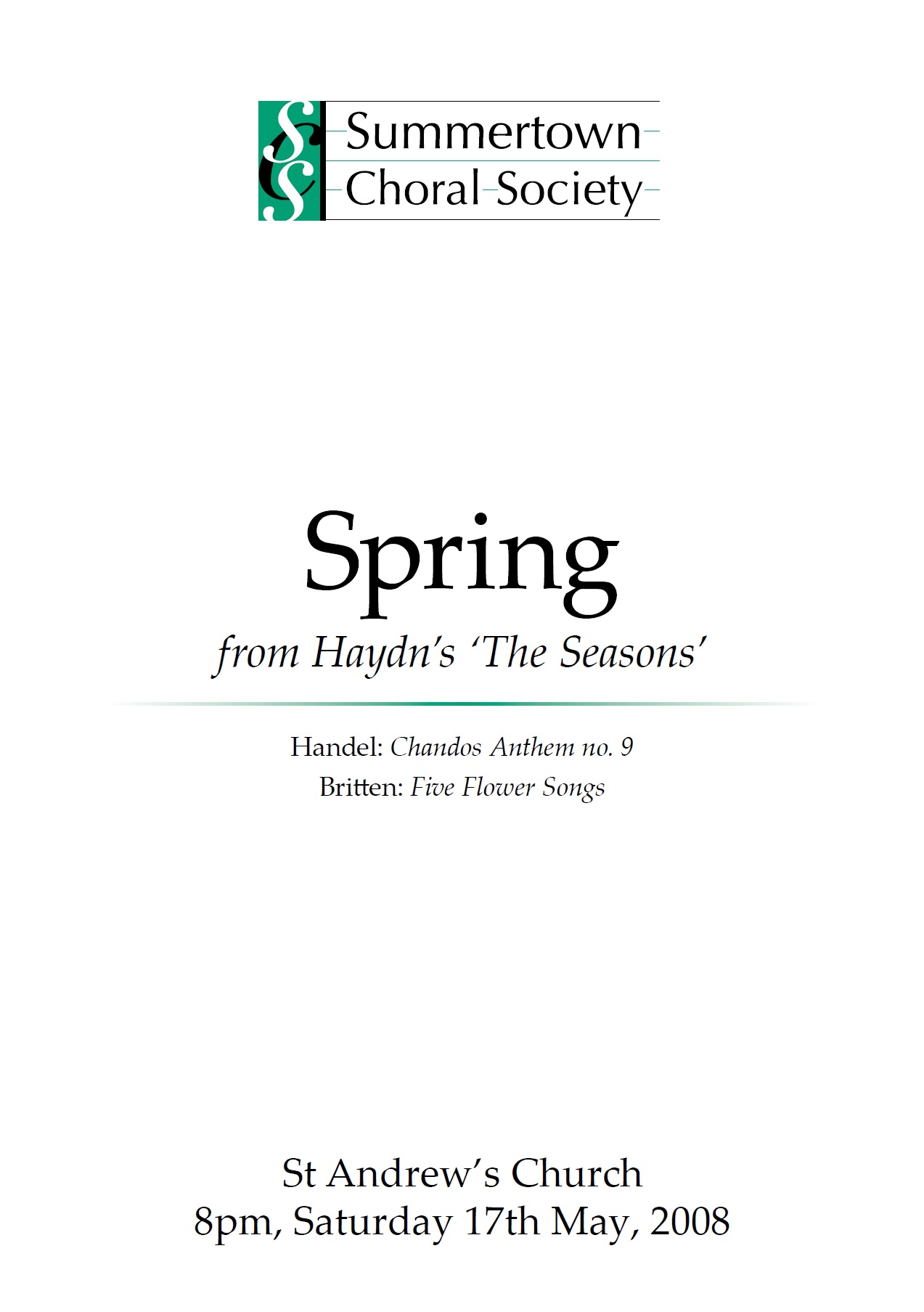 SCS Summertown Choral Society

Spring
from Haydn's 'The Seasons'

Handel: Chandos Anthem no. 9
Britten: Five Flower Songs

St Andrew's Church
8pm, Saturday 17th May, 2008